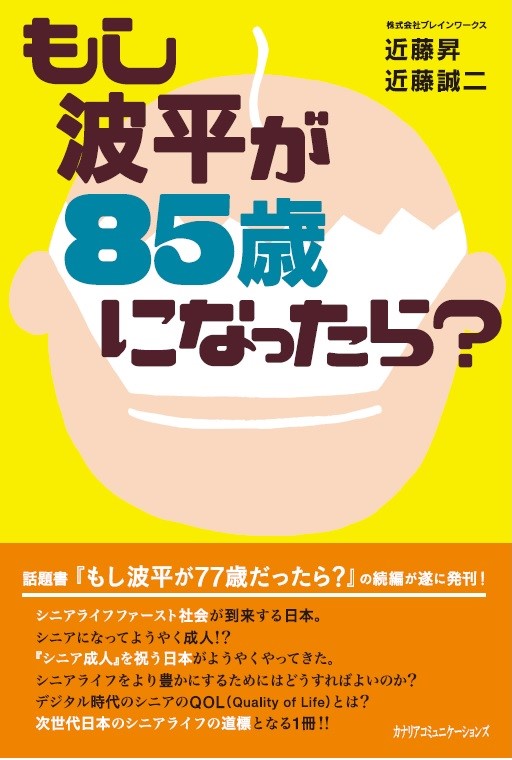 もし波平が85歳になったら?

株式会社ブレインワークス
近藤昇
近藤誠二

話題書『もし波平が77歳だったら?』の続編が遂に発刊!

シニアライフファースト社会が到来する日本。
シニアになってようやく成人!?
『シニア成人』を祝う日本がようやくやってきた。
シニアライフをより豊かにするためにはどうすればよいのか?
デジタル時代のシニアのQOL(Quality of Life)とは?
次世代日本のシニアライフの道標となる1冊!!

カナリアコミュニケーションズ